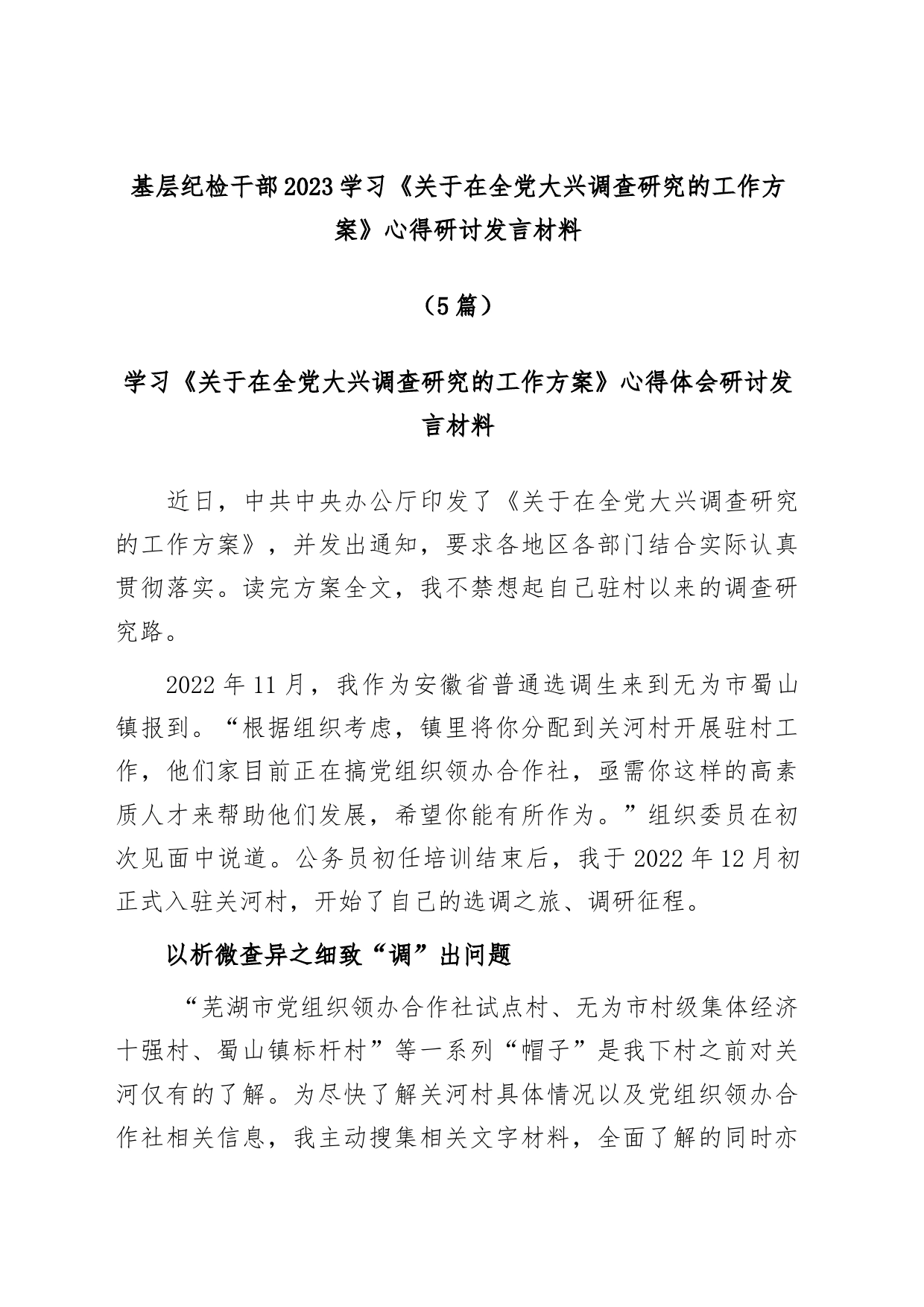 基层纪检干部2023学习《关于在全党大兴调查研究的工作方案》心得研讨发言材料

（5篇）

学习《关于在全党大兴调查研究的工作方案》心得体会研讨发言材料

近日，中共中央办公厅印发了《关于在全党大兴调查研究的工作方案》，并发出通知，要求各地区各部门结合实际认真贯彻落实。读完方案全文，我不禁想起自己驻村以来的调查研究路。

2022年11月，我作为安徽省普通选调生来到无为市蜀山镇报到。“根据组织考虑，镇里将你分配到关河村开展驻村工作，他们家目前正在搞党组织领办合作社，亟需你这样的高素质人才来帮助他们发展，希望你能有所作为。”组织委员在初次见面中说道。公务员初任培训结束后，我于2022年12月初正式入驻关河村，开始了自己的选调之旅、调研征程。

以析微查异之细致“调”出问题

“芜湖市党组织领办合作社试点村、无为市村级集体经济十强村、蜀山镇标杆村”等一系列“帽子”是我下村之前对关河仅有的了解。为尽快了解关河村具体情况以及党组织领办合作社相关信息，我主动搜集相关文字材料，全面了解的同时亦